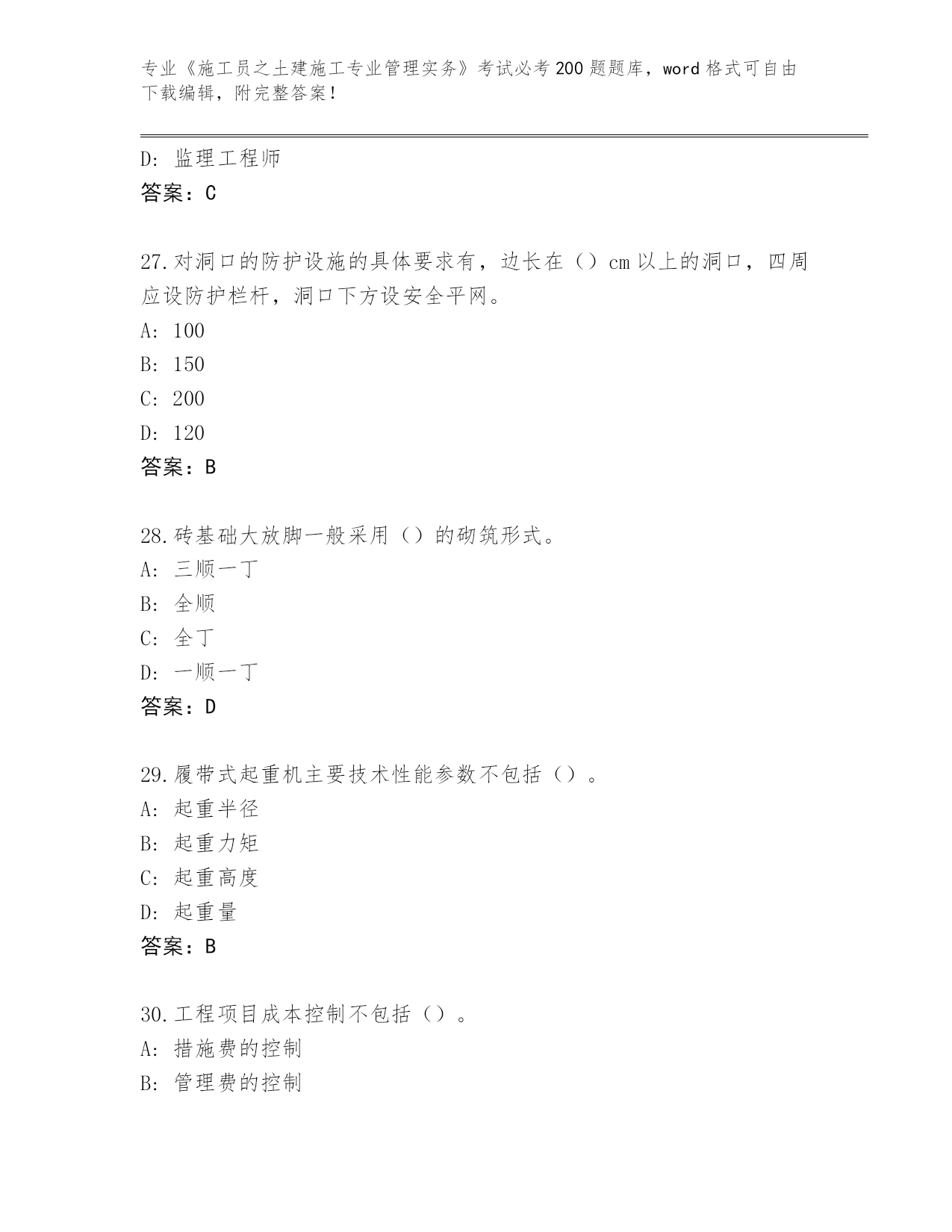 专业《施工员之土建施工专业管理实务》考试必考200题题库，word格式可自由下载编辑，附完整答案！

D：监理工程师
答案：C

27.对洞口的防护设施的具体要求有，边长在（）cm以上的洞口，四周应设防护栏杆，洞口下方设安全平网。
A：100
B：150
C：200
D：120
答案：B

28.砖基础大放脚一般采用（）的砌筑形式。
A：三顺一丁
B：全顺
C：全丁
D：一顺一丁
答案：D

29.履带式起重机主要技术性能参数不包括（）。
A：起重半径
B：起重力矩
C：起重高度
D：起重量
答案：B

30.工程项目成本控制不包括（）。
A：措施费的控制
B：管理费的控制